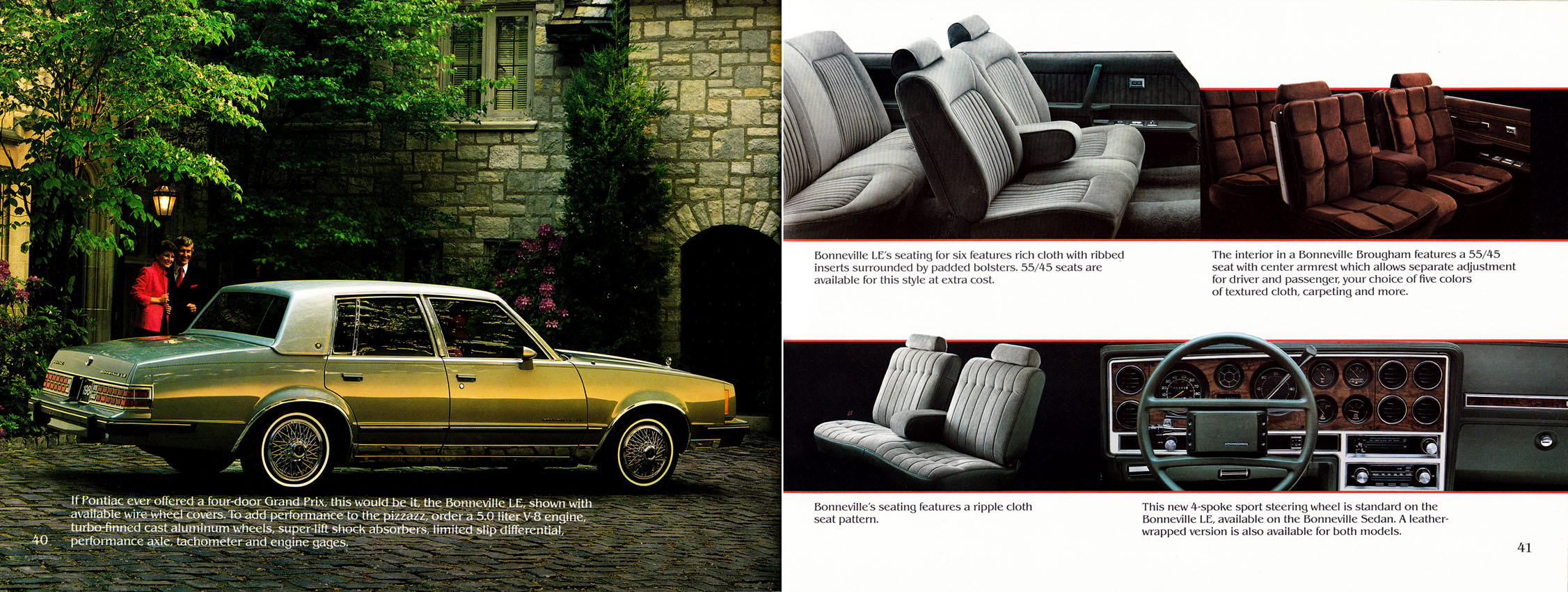 If Pontiac ever offered a four-door Grand Prix, this would be it, the Bonneville LE, shown with available wire wheel covers. To add performance to the pizzazz, order a 5.0 liter V-8 engine, turbo-finned cast aluminum wheels, super-lift shock absorbers, limited slip differential, performance axle, tachometer and engine gages.

40

Bonneville LE's seating for six features rich cloth with ribbed inserts surrounded by padded bolsters. 55/45 seats are available for this style at extra cost.

The interior in a Bonneville Brougham features a 55/45 seat with center armrest which allows separate adjustment for driver and passenger, your choice of five colors of textured cloth, carpeting and more.

Bonneville's seating features a ripple cloth seat pattern.

This new 4-spoke sport steering wheel is standard on the Bonneville LE, available on the Bonneville Sedan. A leather-wrapped version is also available for both models.

41